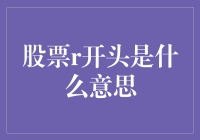 股票r开头是什么意思